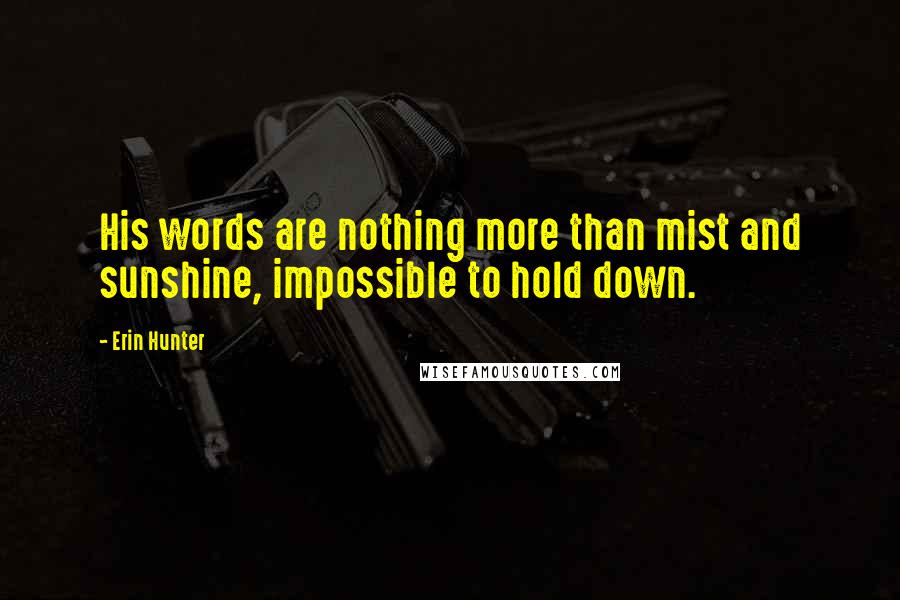 His words are nothing more than mist and sunshine, impossible to hold down.

- Erin Hunter

WISEFAMOUSQUOTES.COM